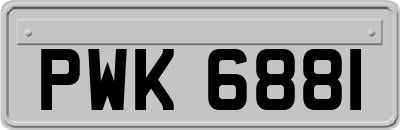 PWK 6881